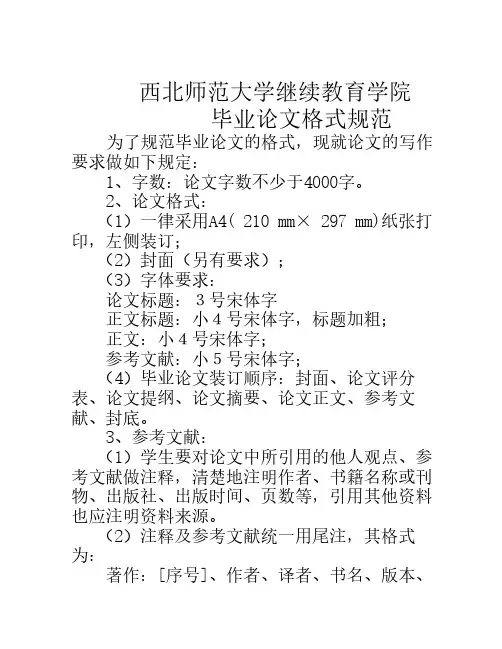 西北师范大学继续教育学院
毕业论文格式规范

为了规范毕业论文的格式，现就论文的写作要求做如下规定：

1、字数：论文字数不少于4000字。

2、论文格式：

（1）一律采用A4( 210 mm× 297 mm)纸张打印，左侧装订；

（2）封面（另有要求）；

（3）字体要求：

论文标题：3号宋体字

正文标题：小4号宋体字，标题加粗；

正文：小4号宋体字；

参考文献：小5号宋体字；

（4）毕业论文装订顺序：封面、论文评分表、论文提纲、论文摘要、论文正文、参考文献、封底。

3、参考文献：

（1）学生要对论文中所引用的他人观点、参考文献做注释，清楚地注明作者、书籍名称或刊物、出版社、出版时间、页数等，引用其他资料也应注明资料来源。

（2）注释及参考文献统一用尾注，其格式为：

著作：[序号]、作者、译者、书名、版本、